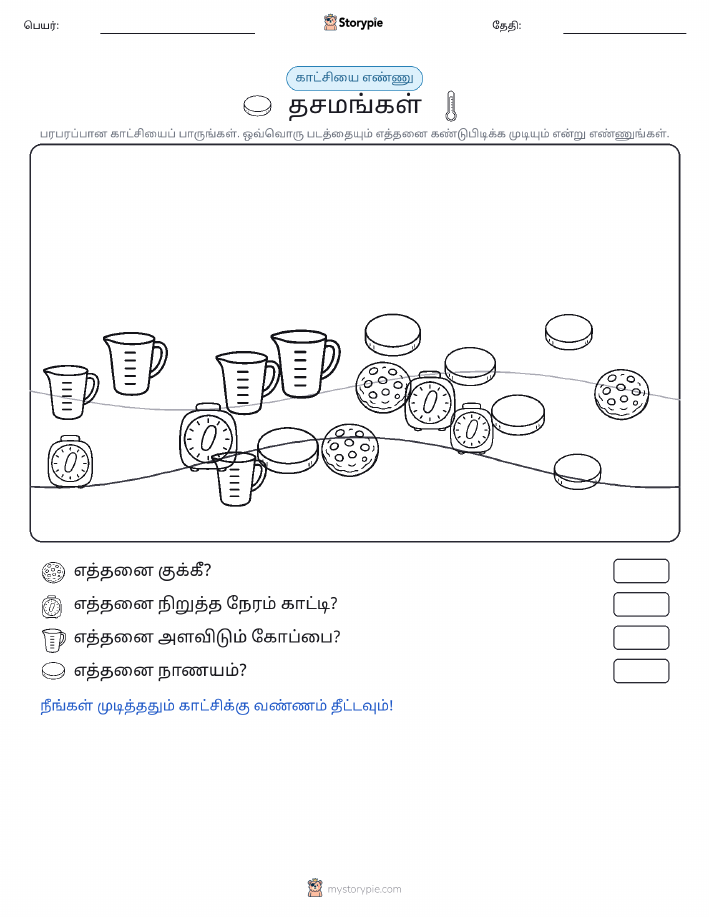 பெயர்: Storypie தேதி:

காட்சியை எண்ணு

தசமங்கள்

பரபரப்பான காட்சியைப் பாருங்கள். ஒவ்வொரு படத்தையும் எத்தனை கண்டுபிடிக்க முடியும் என்று எண்ணுங்கள்.

எத்தனை குக்கீ?

எத்தனை நிறுத்த நேரம் காட்டி?

எத்தனை அளவிடும் கோப்பை?

எத்தனை நாணயம்?

நீங்கள் முடித்ததும் காட்சிக்கு வண்ணம் தீட்டவும்!

mystorypie.com